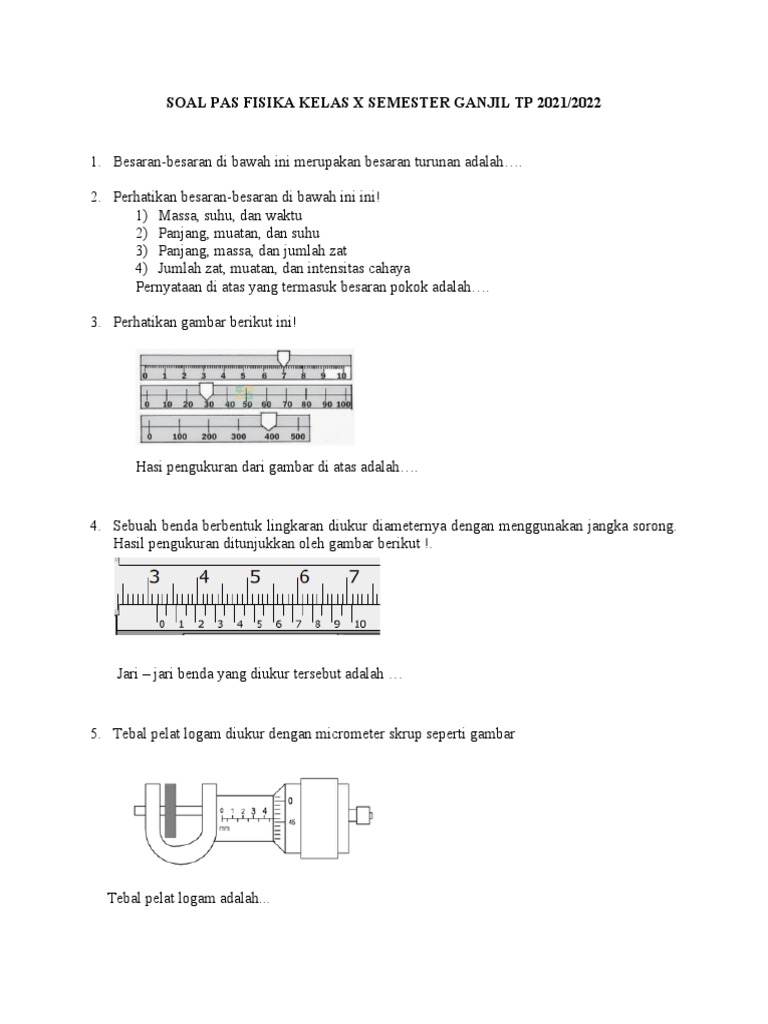 SOAL PAS FISIKA KELAS X SEMESTER GANJIL TP 2021/2022

1. Besaran-besaran di bawah ini merupakan besaran turunan adalah….

2. Perhatikan besaran-besaran di bawah ini ini!
1) Massa, suhu, dan waktu
2) Panjang, muatan, dan suhu
3) Panjang, massa, dan jumlah zat
4) Jumlah zat, muatan, dan intensitas cahaya
Pernyataan di atas yang termasuk besaran pokok adalah….

3. Perhatikan gambar berikut ini!

0 1 2 3 4 5 6 7 8 9 10
0 10 20 30 40 50 60 70 80 90 100
0 100 200 300 400 500

Hasi pengukuran dari gambar di atas adalah….

4. Sebuah benda berbentuk lingkaran diukur diameternya dengan menggunakan jangka sorong. Hasil pengukuran ditunjukkan oleh gambar berikut !.

3 4 5 6 7
0 1 2 3 4 5 6 7 8 9 10

Jari – jari benda yang diukur tersebut adalah …

5. Tebal pelat logam diukur dengan micrometer skrup seperti gambar

0 1 2 3 4
mm
0
45

Tebal pelat logam adalah...